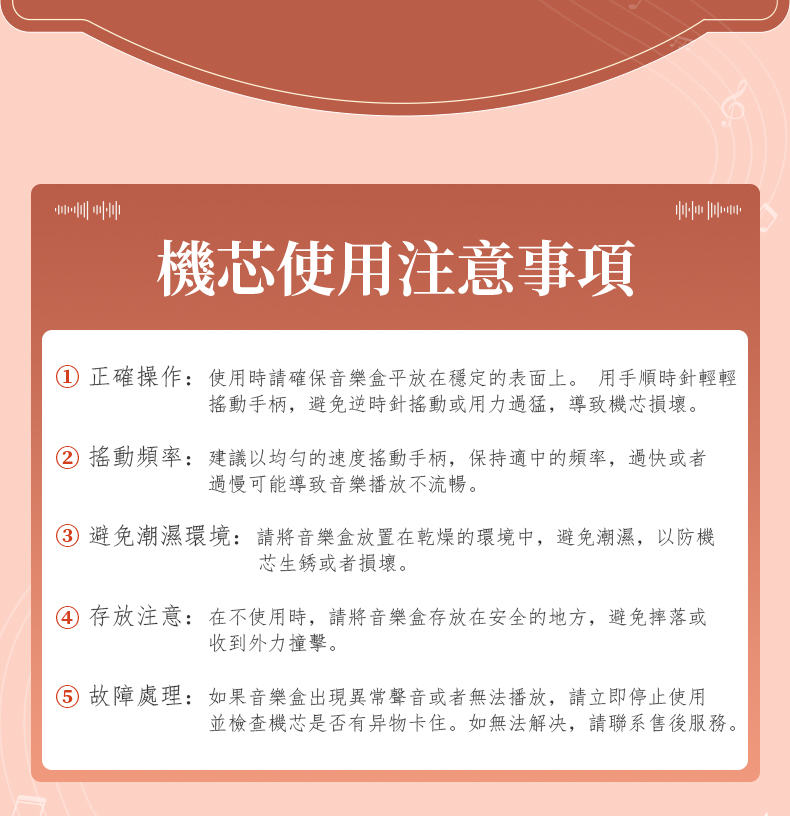 機芯使用注意事項

① 正確操作：使用時請確保音樂盒平放在穩定的表面上。 用手順時針輕輕搖動手柄，避免逆時針搖動或用力過猛，導致機芯損壞。

② 搖動頻率：建議以均勻的速度搖動手柄，保持適中的頻率，過快或者過慢可能導致音樂播放不流暢。

③ 避免潮濕環境：請將音樂盒放置在乾燥的環境中，避免潮濕，以防機芯生銹或者損壞。

④ 存放注意：在不使用時，請將音樂盒存放在安全的地方，避免摔落或收到外力撞擊。

⑤ 故障處理：如果音樂盒出現異常聲音或者無法播放，請立即停止使用並檢查機芯是否有异物卡住。如無法解决，請聯系售後服務。